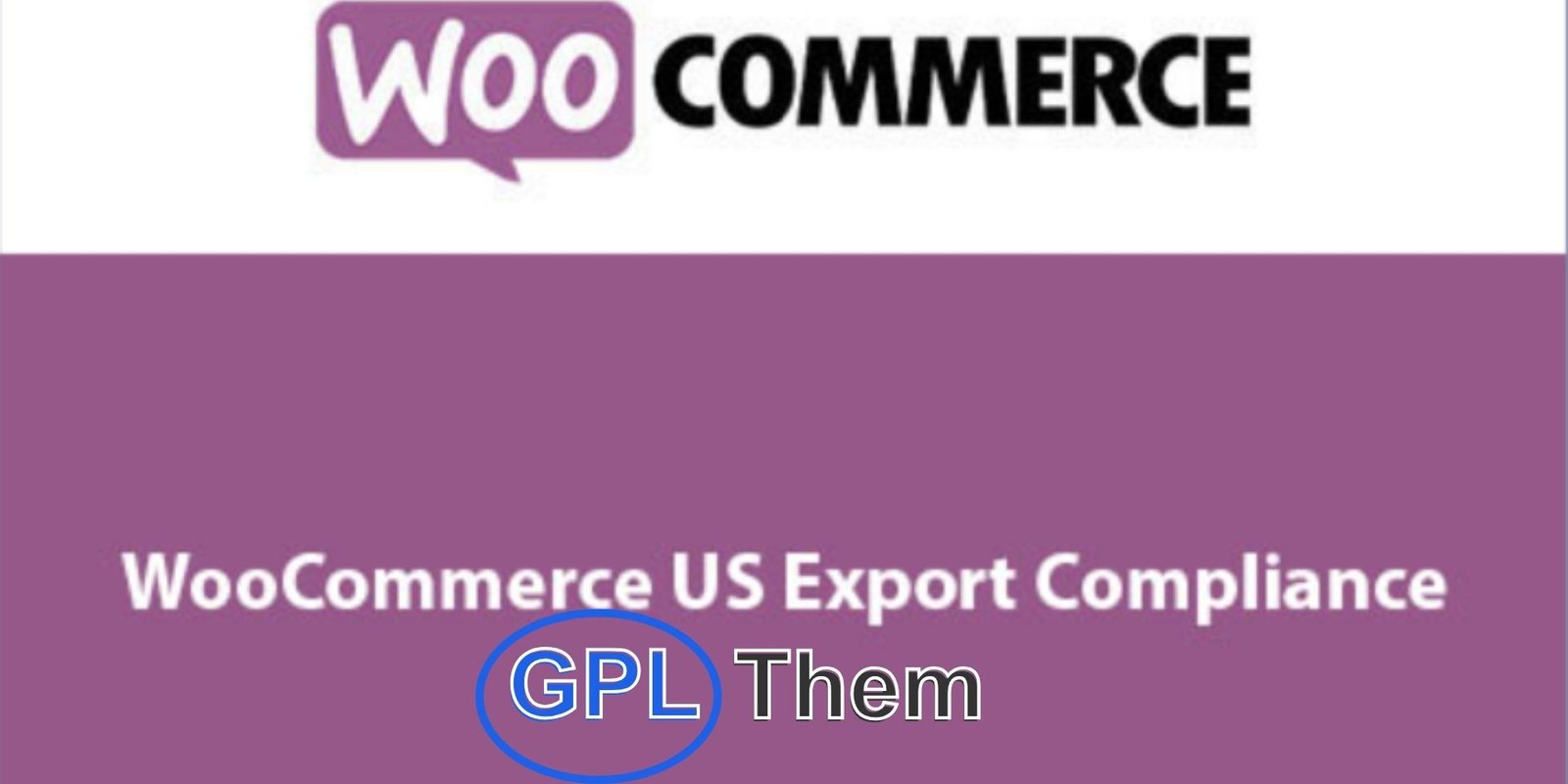 WOO COMMERCE

WooCommerce US Export Compliance

GPL Them